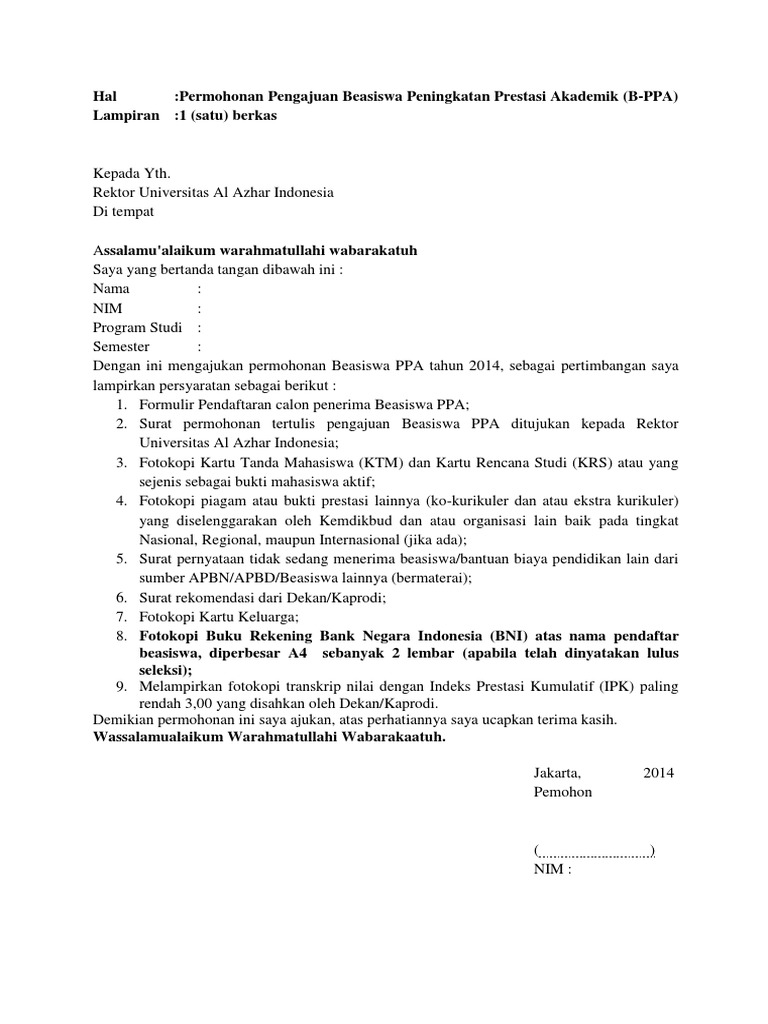 Hal :Permohonan Pengajuan Beasiswa Peningkatan Prestasi Akademik (B-PPA)
Lampiran :1 (satu) berkas

Kepada Yth.
Rektor Universitas Al Azhar Indonesia
Di tempat

Assalamu'alaikum warahmatullahi wabarakatuh
Saya yang bertanda tangan dibawah ini :
Nama :
NIM :
Program Studi :
Semester :
Dengan ini mengajukan permohonan Beasiswa PPA tahun 2014, sebagai pertimbangan saya lampirkan persyaratan sebagai berikut :
1. Formulir Pendaftaran calon penerima Beasiswa PPA;
2. Surat permohonan tertulis pengajuan Beasiswa PPA ditujukan kepada Rektor Universitas Al Azhar Indonesia;
3. Fotokopi Kartu Tanda Mahasiswa (KTM) dan Kartu Rencana Studi (KRS) atau yang sejenis sebagai bukti mahasiswa aktif;
4. Fotokopi piagam atau bukti prestasi lainnya (ko-kurikuler dan atau ekstra kurikuler) yang diselenggarakan oleh Kemdikbud dan atau organisasi lain baik pada tingkat Nasional, Regional, maupun Internasional (jika ada);
5. Surat pernyataan tidak sedang menerima beasiswa/bantuan biaya pendidikan lain dari sumber APBN/APBD/Beasiswa lainnya (bermaterai);
6. Surat rekomendasi dari Dekan/Kaprodi;
7. Fotokopi Kartu Keluarga;
8. Fotokopi Buku Rekening Bank Negara Indonesia (BNI) atas nama pendaftar beasiswa, diperbesar A4 sebanyak 2 lembar (apabila telah dinyatakan lulus seleksi);
9. Melampirkan fotokopi transkrip nilai dengan Indeks Prestasi Kumulatif (IPK) paling rendah 3,00 yang disahkan oleh Dekan/Kaprodi.
Demikian permohonan ini saya ajukan, atas perhatiannya saya ucapkan terima kasih.
Wassalamualaikum Warahmatullahi Wabarakaatuh.

Jakarta, 2014
Pemohon

(..............................)
NIM :